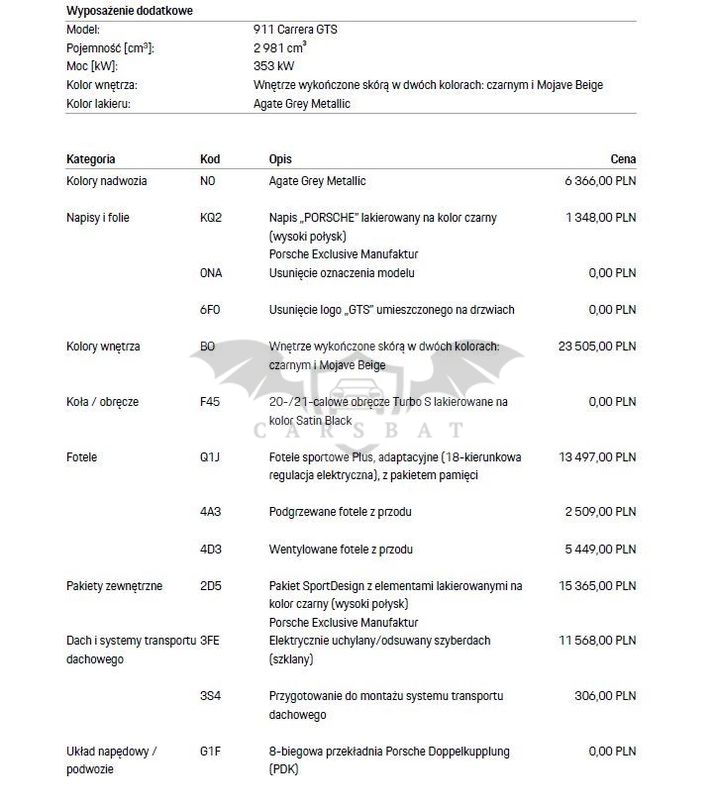 Wyposażenie dodatkowe

| | |
|---|---|
| Model: | 911 Carrera GTS |
| Pojemność [cm³]: | 2 981 cm³ |
| Moc [kW]: | 353 kW |
| Kolor wnętrza: | Wnętrze wykończone skórą w dwóch kolorach: czarnym i Mojave Beige |
| Kolor lakieru: | Agate Grey Metallic |

| Kategoria | Kod | Opis | Cena |
|---|---|---|---|
| Kolory nadwozia | N0 | Agate Grey Metallic | 6 366,00 PLN |
| Napisy i folie | KQ2 | Napis „PORSCHE" lakierowany na kolor czarny (wysoki połysk) Porsche Exclusive Manufaktur | 1 348,00 PLN |
| | 0NA | Usunięcie oznaczenia modelu | 0,00 PLN |
| | 6F0 | Usunięcie logo „GTS" umieszczonego na drzwiach | 0,00 PLN |
| Kolory wnętrza | B0 | Wnętrze wykończone skórą w dwóch kolorach: czarnym i Mojave Beige | 23 505,00 PLN |
| Koła / obręcze | F45 | 20-/21-calowe obręcze Turbo S lakierowane na kolor Satin Black | 0,00 PLN |
| Fotele | Q1J | Fotele sportowe Plus, adaptacyjne (18-kierunkowa regulacja elektryczna), z pakietem pamięci | 13 497,00 PLN |
| | 4A3 | Podgrzewane fotele z przodu | 2 509,00 PLN |
| | 4D3 | Wentylowane fotele z przodu | 5 449,00 PLN |
| Pakiety zewnętrzne | 2D5 | Pakiet SportDesign z elementami lakierowanymi na kolor czarny (wysoki połysk) Porsche Exclusive Manufaktur | 15 365,00 PLN |
| Dach i systemy transportu dachowego | 3FE | Elektrycznie uchylany/odsuwany szyberdach (szklany) | 11 568,00 PLN |
| | 3S4 | Przygotowanie do montażu systemu transportu dachowego | 306,00 PLN |
| Układ napędowy / podwozie | G1F | 8-biegowa przekładnia Porsche Doppelkupplung (PDK) | 0,00 PLN |

CARSBAT